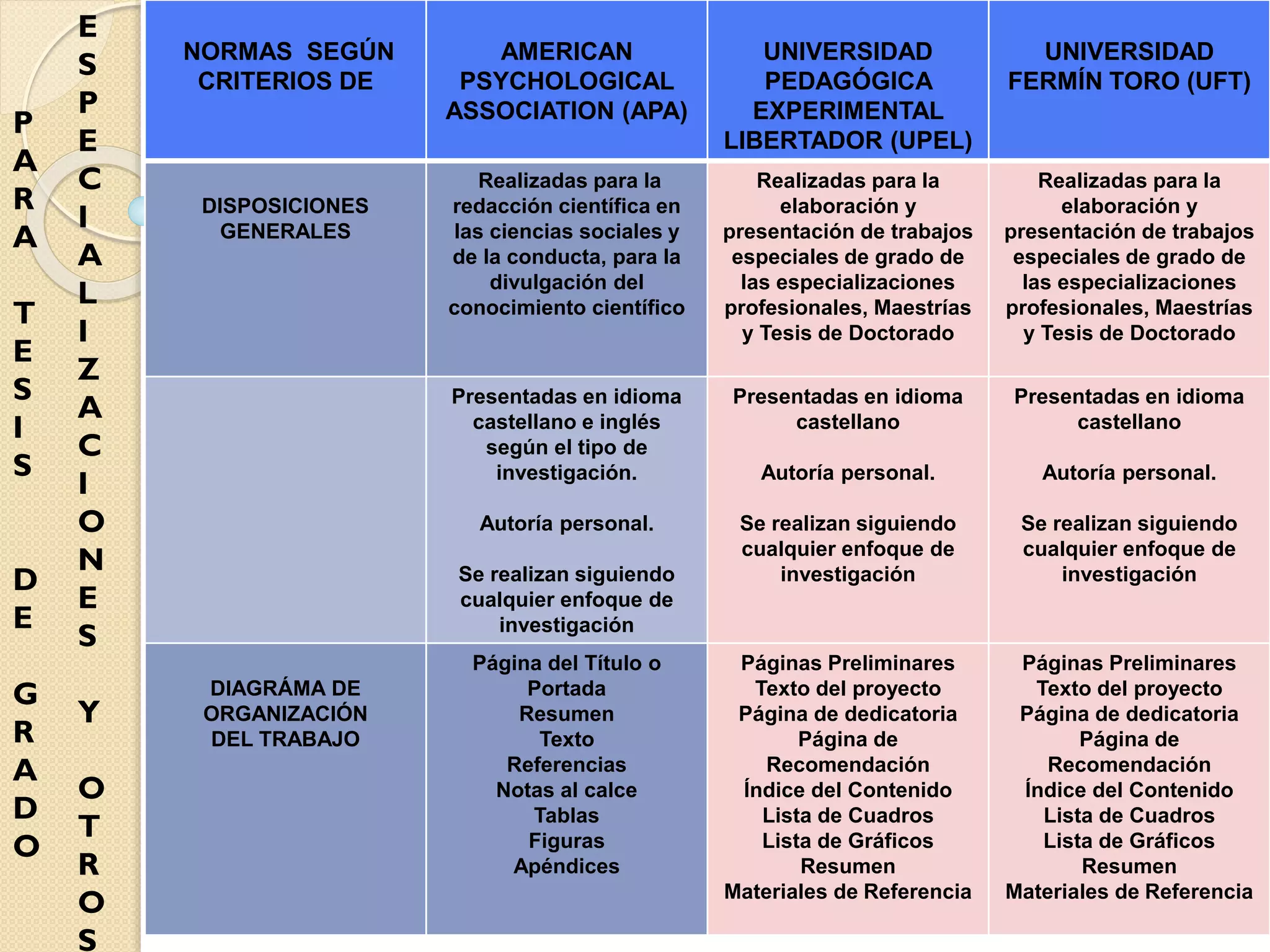 PARA TESIS DE GRADO

ESPECIALIZACIONES Y OTROS

| NORMAS SEGÚN CRITERIOS DE | AMERICAN PSYCHOLOGICAL ASSOCIATION (APA) | UNIVERSIDAD PEDAGÓGICA EXPERIMENTAL LIBERTADOR (UPEL) | UNIVERSIDAD FERMÍN TORO (UFT) |
|---|---|---|---|
| DISPOSICIONES GENERALES | Realizadas para la redacción científica en las ciencias sociales y de la conducta, para la divulgación del conocimiento científico | Realizadas para la elaboración y presentación de trabajos especiales de grado de las especializaciones profesionales, Maestrías y Tesis de Doctorado | Realizadas para la elaboración y presentación de trabajos especiales de grado de las especializaciones profesionales, Maestrías y Tesis de Doctorado |
| | Presentadas en idioma castellano e inglés según el tipo de investigación. Autoría personal. Se realizan siguiendo cualquier enfoque de investigación | Presentadas en idioma castellano Autoría personal. Se realizan siguiendo cualquier enfoque de investigación | Presentadas en idioma castellano Autoría personal. Se realizan siguiendo cualquier enfoque de investigación |
| DIAGRÁMA DE ORGANIZACIÓN DEL TRABAJO | Página del Título o Portada Resumen Texto Referencias Notas al calce Tablas Figuras Apéndices | Páginas Preliminares Texto del proyecto Página de dedicatoria Página de Recomendación Índice del Contenido Lista de Cuadros Lista de Gráficos Resumen Materiales de Referencia | Páginas Preliminares Texto del proyecto Página de dedicatoria Página de Recomendación Índice del Contenido Lista de Cuadros Lista de Gráficos Resumen Materiales de Referencia |